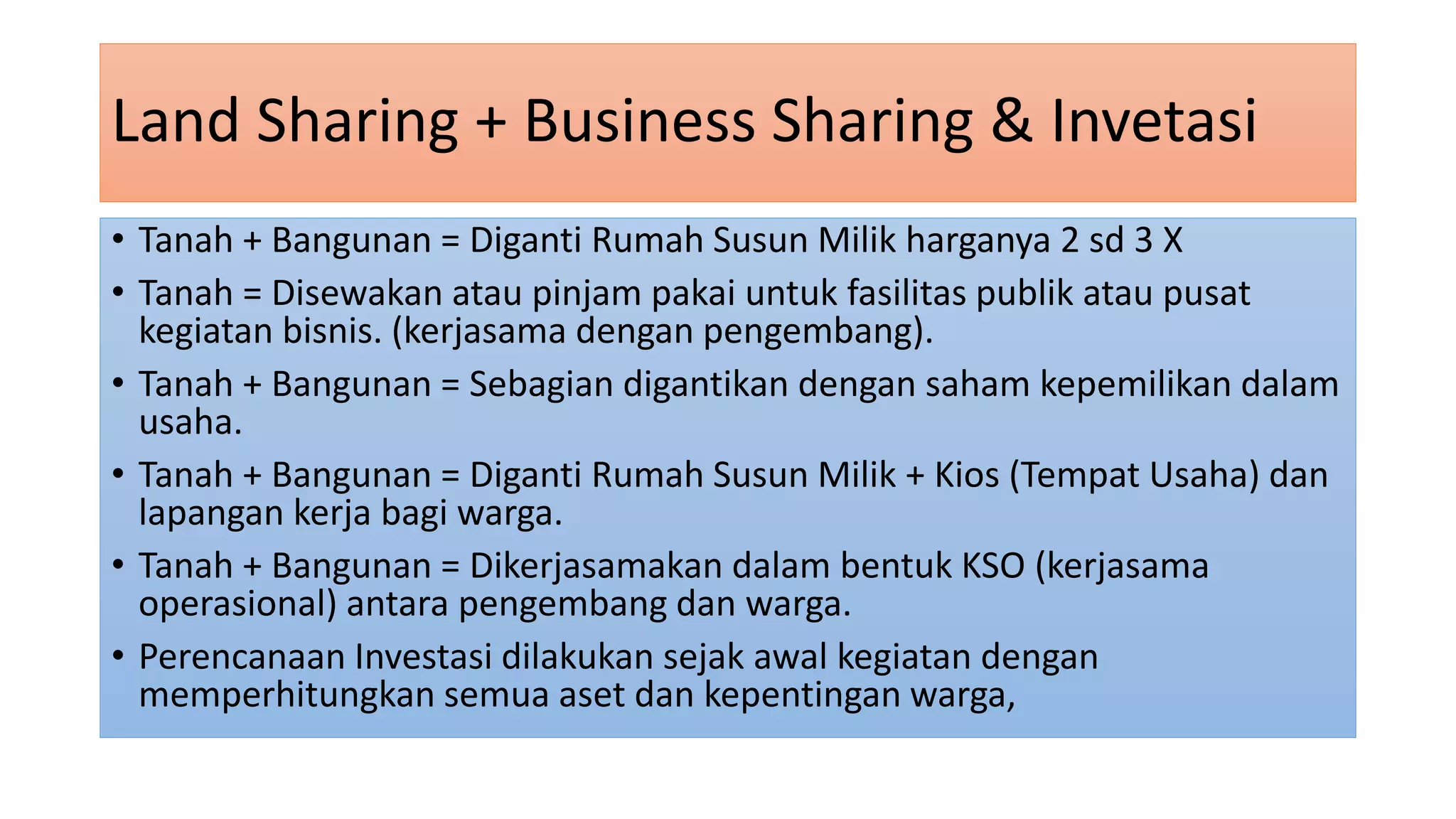 Land Sharing + Business Sharing & Invetasi

• Tanah + Bangunan = Diganti Rumah Susun Milik harganya 2 sd 3 X
• Tanah = Disewakan atau pinjam pakai untuk fasilitas publik atau pusat kegiatan bisnis. (kerjasama dengan pengembang).
• Tanah + Bangunan = Sebagian digantikan dengan saham kepemilikan dalam usaha.
• Tanah + Bangunan = Diganti Rumah Susun Milik + Kios (Tempat Usaha) dan lapangan kerja bagi warga.
• Tanah + Bangunan = Dikerjasamakan dalam bentuk KSO (kerjasama operasional) antara pengembang dan warga.
• Perencanaan Investasi dilakukan sejak awal kegiatan dengan memperhitungkan semua aset dan kepentingan warga,